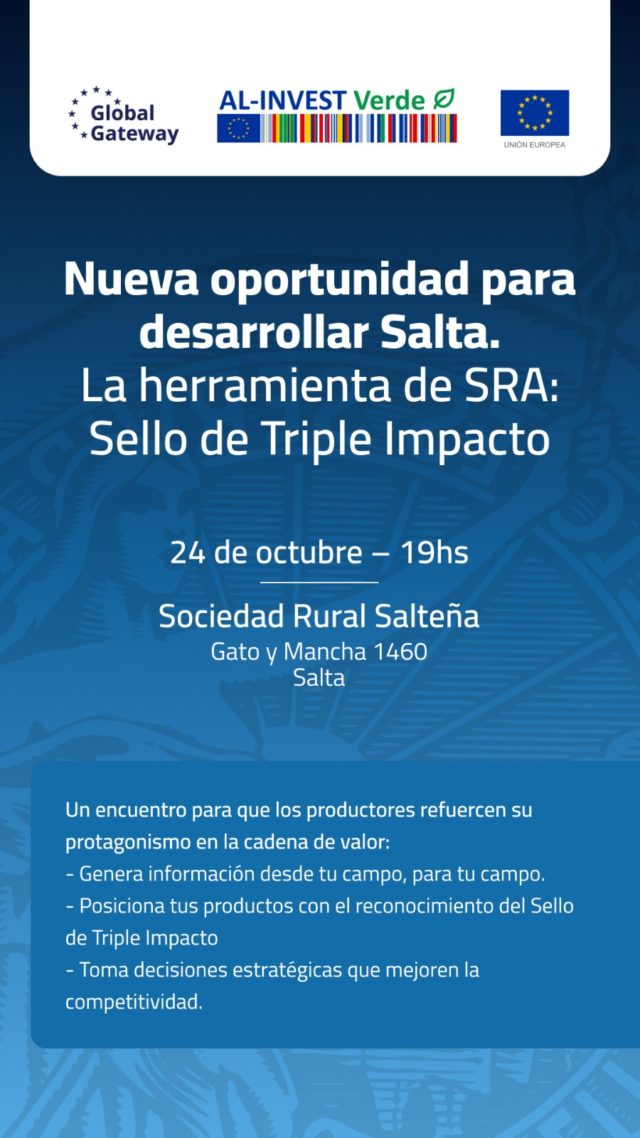 Global Gateway

AL-INVEST Verde

UNIÓN EUROPEA

Nueva oportunidad para desarrollar Salta.
La herramienta de SRA: Sello de Triple Impacto

24 de octubre – 19hs

Sociedad Rural Salteña
Gato y Mancha 1460
Salta

Un encuentro para que los productores refuercen su protagonismo en la cadena de valor:
- Genera información desde tu campo, para tu campo.
- Posiciona tus productos con el reconocimiento del Sello de Triple Impacto
- Toma decisiones estratégicas que mejoren la competitividad.